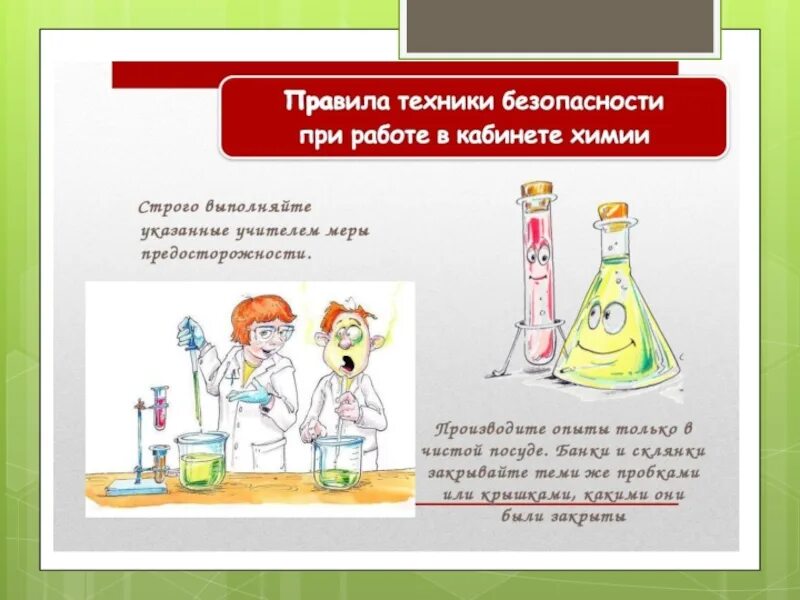 Правила техники безопасности при работе в кабинете химии

Строго выполняйте указанные учителем меры предосторожности.

Производите опыты только в чистой посуде. Банки и склянки закрывайте теми же пробками или крышками, какими они были закрыты